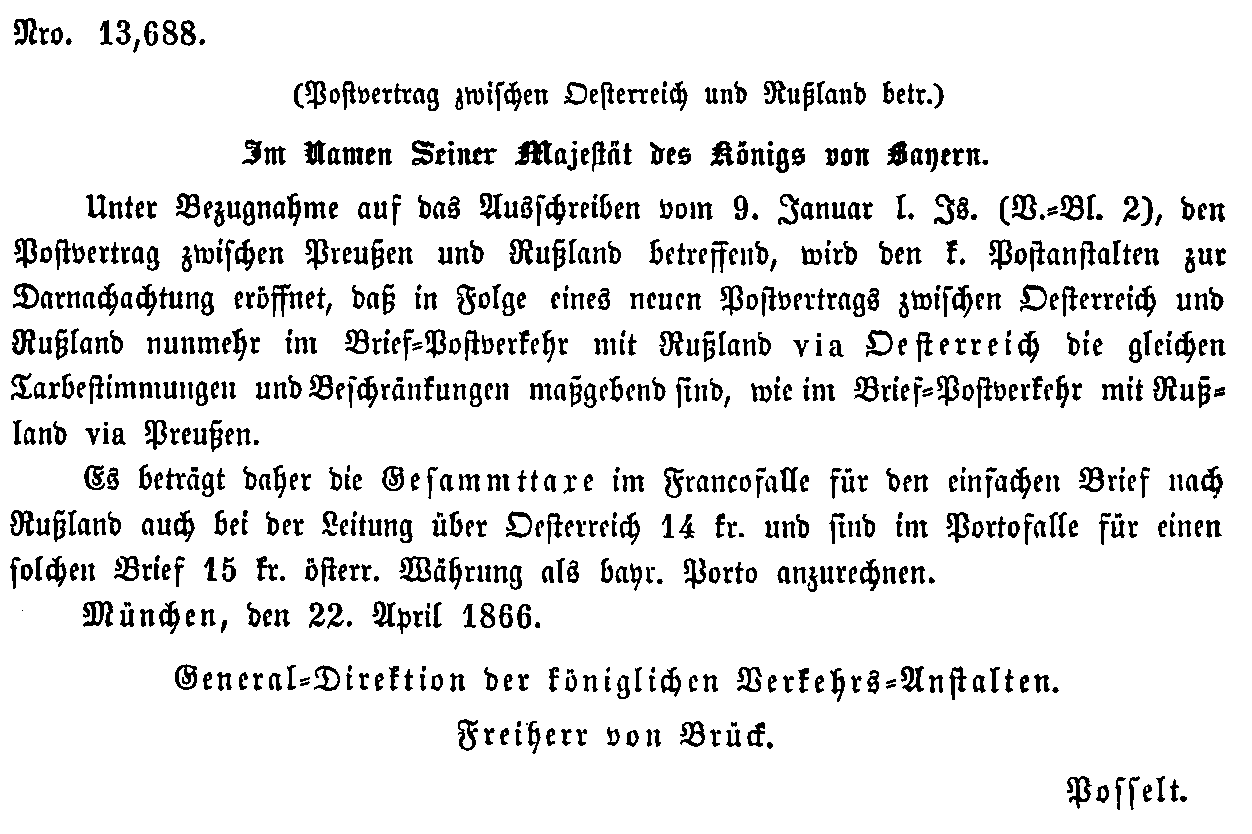 Nro. 13,688.

(Postvertrag zwischen Oesterreich und Rußland betr.)

Im Namen Seiner Majestät des Königs von Bayern.

Unter Bezugnahme auf das Ausschreiben vom 9. Januar l. Js. (V.-Bl. 2), den Postvertrag zwischen Preußen und Rußland betreffend, wird den k. Postanstalten zur Darnachachtung eröffnet, daß in Folge eines neuen Postvertrags zwischen Oesterreich und Rußland nunmehr im Brief-Postverkehr mit Rußland via Oesterreich die gleichen Taxbestimmungen und Beschränkungen maßgebend sind, wie im Brief-Postverkehr mit Rußland via Preußen.

Es beträgt daher die Gesammttaxe im Francofalle für den einfachen Brief nach Rußland auch bei der Leitung über Oesterreich 14 kr. und sind im Portofalle für einen solchen Brief 15 kr. österr. Währung als bayr. Porto anzurechnen.

München, den 22. April 1866.

General-Direktion der königlichen Verkehrs-Anstalten.

Freiherr von Brück.

Posselt.